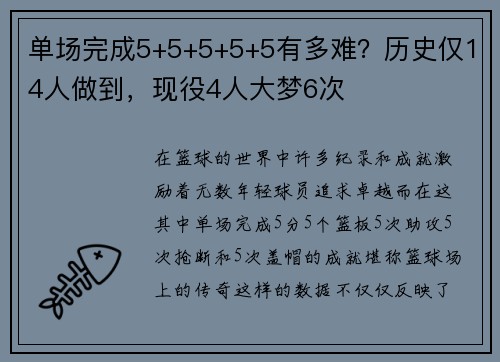 单场完成5+5+5+5+5有多难？历史仅14人做到，现役4人大梦6次

在篮球的世界中许多纪录和成就激励着无数年轻球员追求卓越而在这其中单场完成5分5个篮板5次助攻5次抢断和5次盖帽的成就堪称篮球场上的传奇这样的数据不仅仅反映了